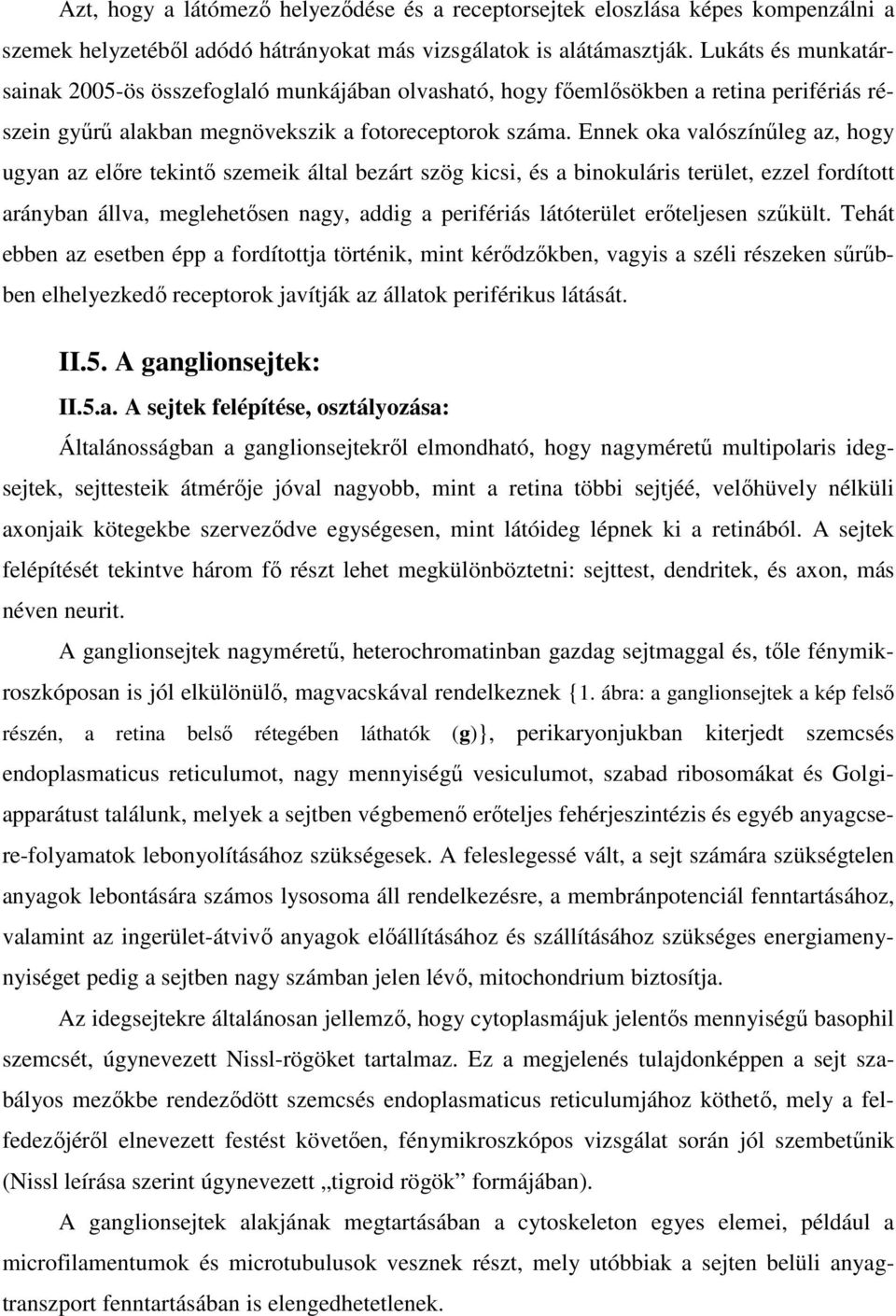 Azt, hogy a látómező helyeződése és a receptorsejtek eloszlása képes kompenzálni a szemek helyzetéből adódó hátrányokat más vizsgálatok is alátámasztják. Lukáts és munkatársainak 2005-ös összefoglaló munkájában olvasható, hogy főemlősökben a retina perifériás részein gyűrű alakban megnövekszik a fotoreceptorok száma. Ennek oka valószínűleg az, hogy ugyan az előre tekintő szemeik által bezárt szög kicsi, és a binokuláris terület, ezzel fordított arányban állva, meglehetősen nagy, addig a perifériás látóterület erőteljesen szűkült. Tehát ebben az esetben épp a fordítottja történik, mint kérődzőkben, vagyis a széli részeken sűrűbben elhelyezkedő receptorok javítják az állatok periférikus látását.

II.5. A ganglionsejtek:

II.5.a. A sejtek felépítése, osztályozása:

Általánosságban a ganglionsejtekről elmondható, hogy nagyméretű multipolaris idegsejtek, sejttesteik átmérője jóval nagyobb, mint a retina többi sejtjéé, velőhüvely nélküli axonjaik kötegekbe szerveződve egységesen, mint látóideg lépnek ki a retinából. A sejtek felépítését tekintve három fő részt lehet megkülönböztetni: sejttest, dendritek, és axon, más néven neurit.

A ganglionsejtek nagyméretű, heterochromatinban gazdag sejtmaggal és, tőle fénymikroszkóposan is jól elkülönülő, magvacskával rendelkeznek {1. ábra: a ganglionsejtek a kép felső részén, a retina belső rétegében láthatók (g)}, perikaryonjukban kiterjedt szemcsés endoplasmaticus reticulumot, nagy mennyiségű vesiculumot, szabad ribosomákat és Golgi-apparátust találunk, melyek a sejtben végbemenő erőteljes fehérjeszintézis és egyéb anyagcsere-folyamatok lebonyolításához szükségesek. A feleslegessé vált, a sejt számára szükségtelen anyagok lebontására számos lysosoma áll rendelkezésre, a membránpotenciál fenntartásához, valamint az ingerület-átvivő anyagok előállításához és szállításához szükséges energiamennyiséget pedig a sejtben nagy számban jelen lévő, mitochondrium biztosítja.

Az idegsejtekre általánosan jellemző, hogy cytoplasmájuk jelentős mennyiségű basophil szemcsét, úgynevezett Nissl-rögöket tartalmaz. Ez a megjelenés tulajdonképpen a sejt szabályos mezőkbe rendeződött szemcsés endoplasmaticus reticulumjához köthető, mely a felfedezőjéről elnevezett festést követően, fénymikroszkópos vizsgálat során jól szembetűnik (Nissl leírása szerint úgynevezett „tigroid rögök” formájában).

A ganglionsejtek alakjának megtartásában a cytoskeleton egyes elemei, például a microfilamentumok és microtubulusok vesznek részt, mely utóbbiak a sejten belüli anyagtranszport fenntartásában is elengedhetetlenek.